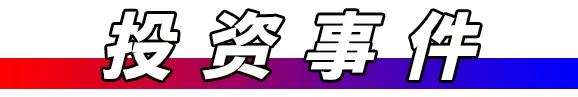 投资事件